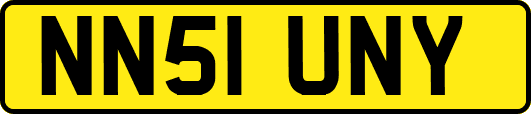 NN51 UNY